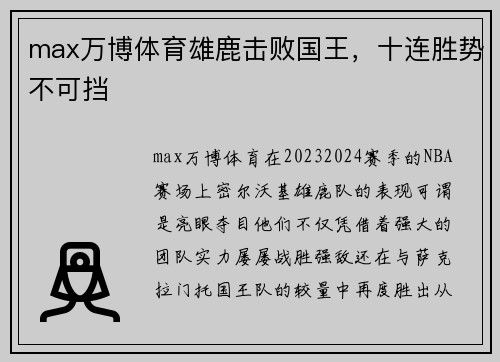 max万博体育雄鹿击败国王，十连胜势不可挡

max万博体育在20232024赛季的NBA赛场上密尔沃基雄鹿队的表现可谓是亮眼夺目他们不仅凭借着强大的团队实力屡屡战胜强敌还在与萨克拉门托国王队的较量中再度胜出从